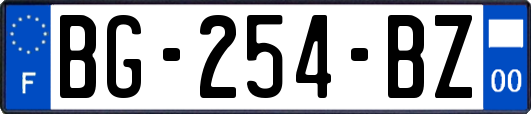 F

BG-254-BZ

00